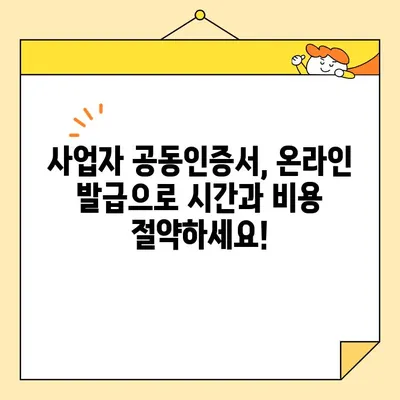 사업자 공동인증서, 온라인 발급으로 시간과 비용 절약하세요!